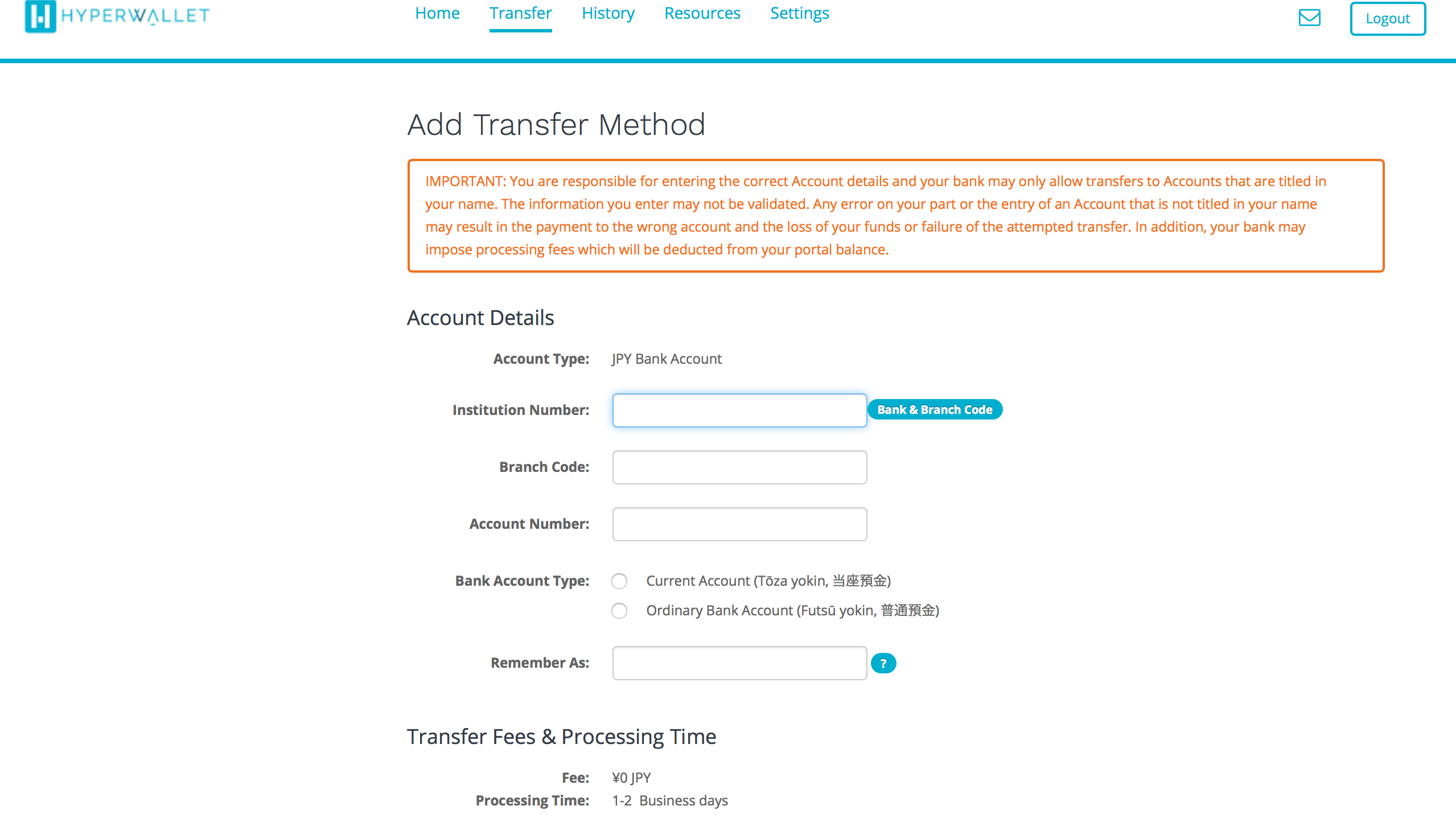 HYPERWALLET

Home Transfer History Resources Settings

Logout

Add Transfer Method

IMPORTANT: You are responsible for entering the correct Account details and your bank may only allow transfers to Accounts that are titled in your name. The information you enter may not be validated. Any error on your part or the entry of an Account that is not titled in your name may result in the payment to the wrong account and the loss of your funds or failure of the attempted transfer. In addition, your bank may impose processing fees which will be deducted from your portal balance.

Account Details

Account Type: JPY Bank Account

Institution Number: Bank & Branch Code

Branch Code:

Account Number:

Bank Account Type: Current Account (Tōza yokin, 当座預金)
Ordinary Bank Account (Futsū yokin, 普通預金)

Remember As: ?

Transfer Fees & Processing Time

Fee: ¥0 JPY
Processing Time: 1-2 Business days